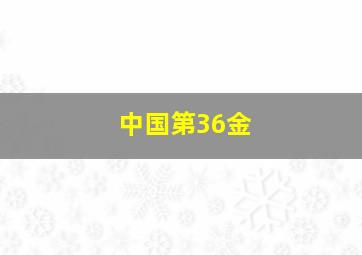 中国第36金